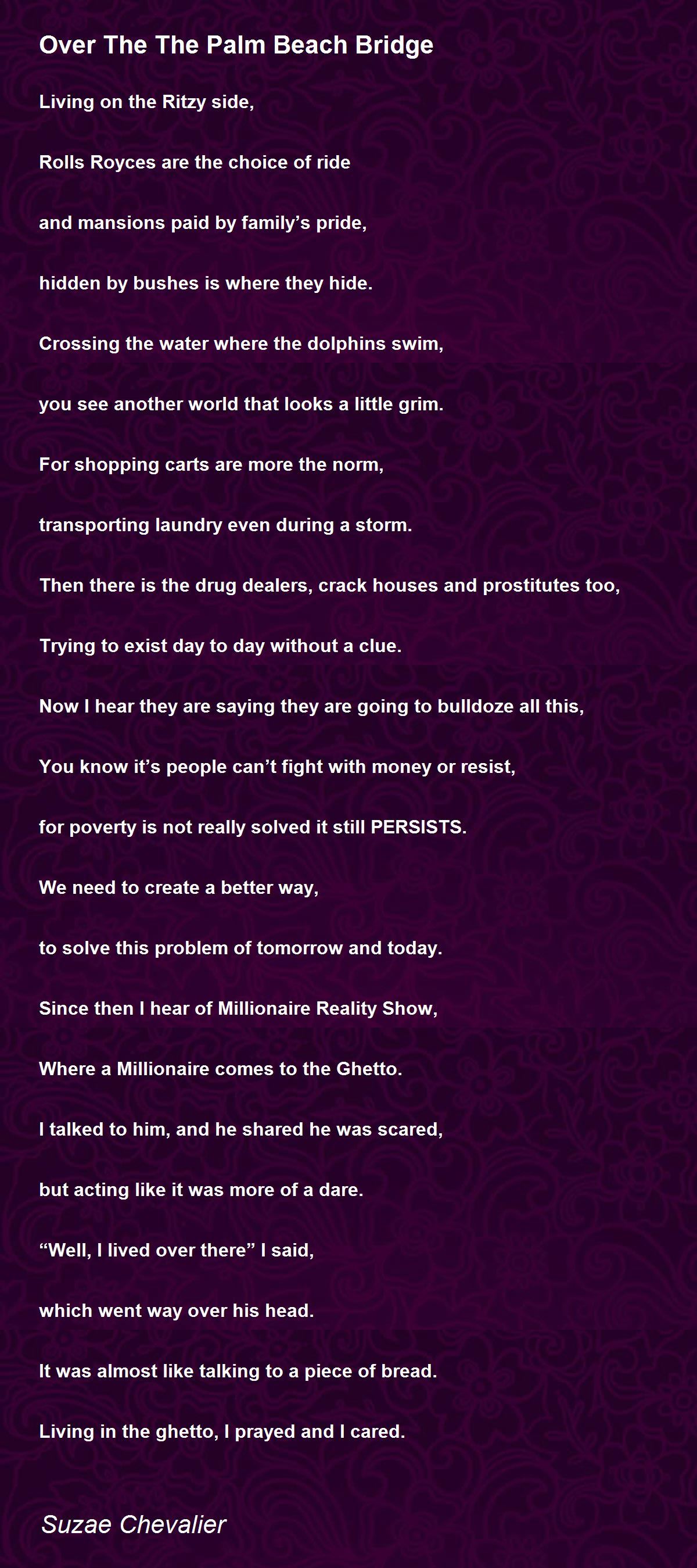 Over The The Palm Beach Bridge

Living on the Ritzy side,

Rolls Royces are the choice of ride

and mansions paid by family’s pride,

hidden by bushes is where they hide.

Crossing the water where the dolphins swim,

you see another world that looks a little grim.

For shopping carts are more the norm,

transporting laundry even during a storm.

Then there is the drug dealers, crack houses and prostitutes too,

Trying to exist day to day without a clue.

Now I hear they are saying they are going to bulldoze all this,

You know it’s people can’t fight with money or resist,

for poverty is not really solved it still PERSISTS.

We need to create a better way,

to solve this problem of tomorrow and today.

Since then I hear of Millionaire Reality Show,

Where a Millionaire comes to the Ghetto.

I talked to him, and he shared he was scared,

but acting like it was more of a dare.

“Well, I lived over there” I said,

which went way over his head.

It was almost like talking to a piece of bread.

Living in the ghetto, I prayed and I cared.

Suzae Chevalier